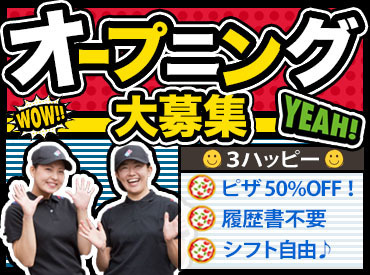 オープニング
WOW!!
大募集
YEAH!
3ハッピー
ピザ 50%OFF！
履歴書不要
シフト自由♪